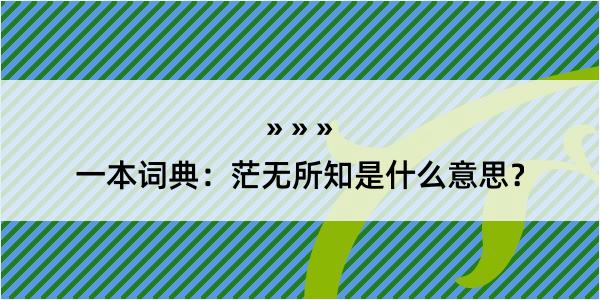 » » »

一本词典：茫无所知是什么意思？